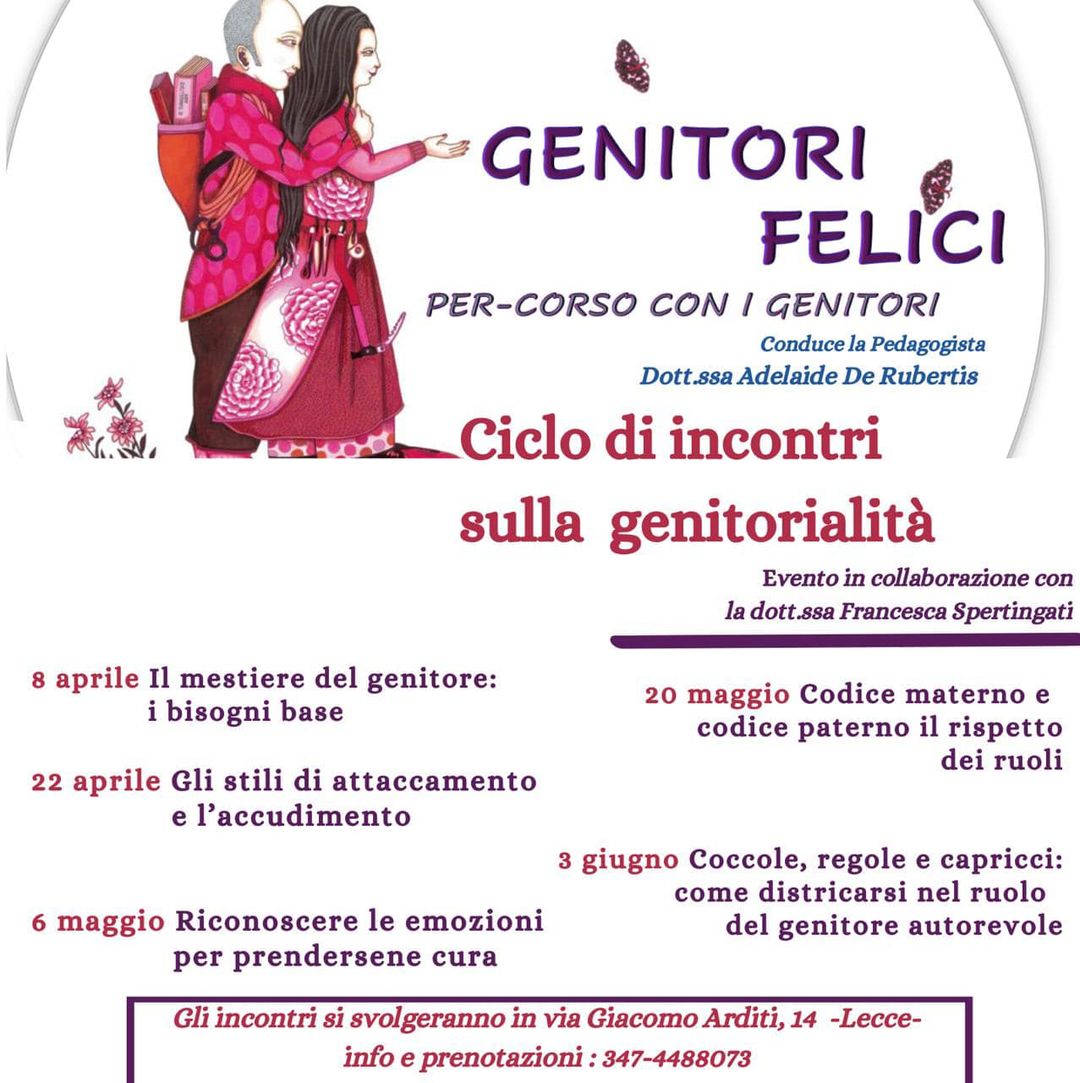 GENITORI FELICI

PER-CORSO CON I GENITORI

Conduce la Pedagogista
Dott.ssa Adelaide De Rubertis

Ciclo di incontri sulla genitorialità

Evento in collaborazione con la dott.ssa Francesca Spertingati

8 aprile Il mestiere del genitore: i bisogni base

22 aprile Gli stili di attaccamento e l'accudimento

6 maggio Riconoscere le emozioni per prendersene cura

20 maggio Codice materno e codice paterno il rispetto dei ruoli

3 giugno Coccole, regole e capricci: come districarsi nel ruolo del genitore autorevole

Gli incontri si svolgeranno in via Giacomo Arditi, 14 -Lecce-
info e prenotazioni : 347-4488073